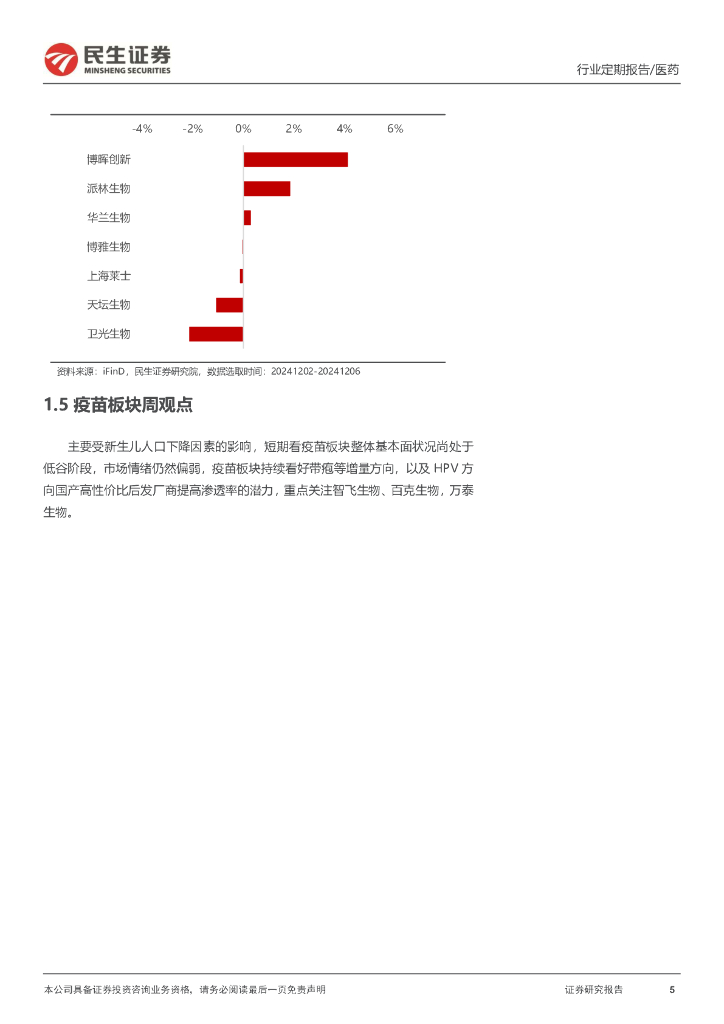 民生证券
MINSHENG SECURITIES

行业定期报告/医药

-4% -2% 0% 2% 4% 6%

博晖创新
派林生物
华兰生物
博雅生物
上海莱士
天坛生物
卫光生物

资料来源：iFinD，民生证券研究院，数据选取时间：20241202-20241206

1.5 疫苗板块周观点

主要受新生儿人口下降因素的影响，短期看疫苗板块整体基本面状况尚处于低谷阶段，市场情绪仍然偏弱，疫苗板块持续看好带疱等增量方向，以及 HPV 方向国产高性价比后发厂商提高渗透率的潜力，重点关注智飞生物、百克生物，万泰生物。

本公司具备证券投资咨询业务资格，请务必阅读最后一页免责声明

证券研究报告 5